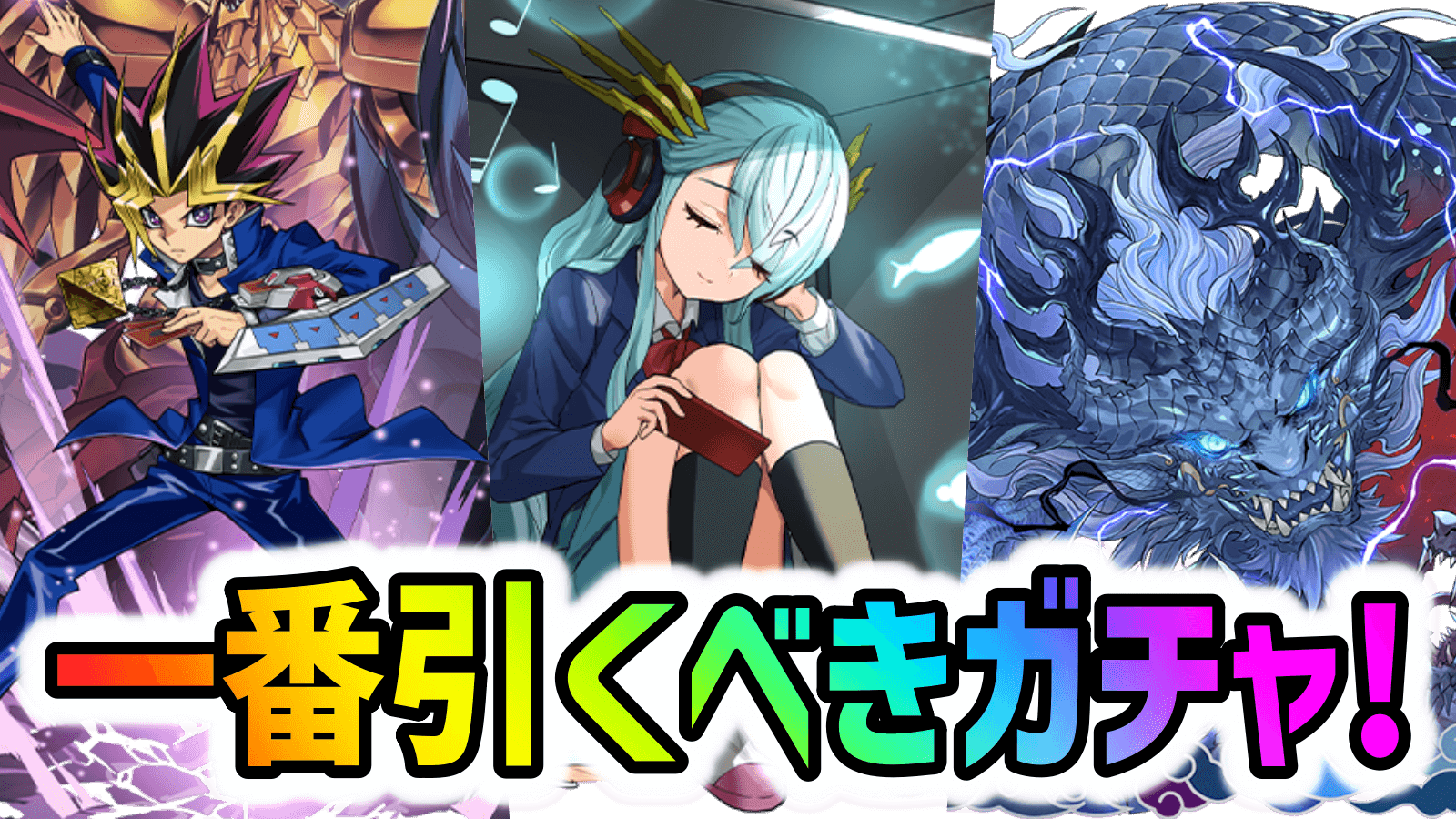 一番引くべきガチャ!